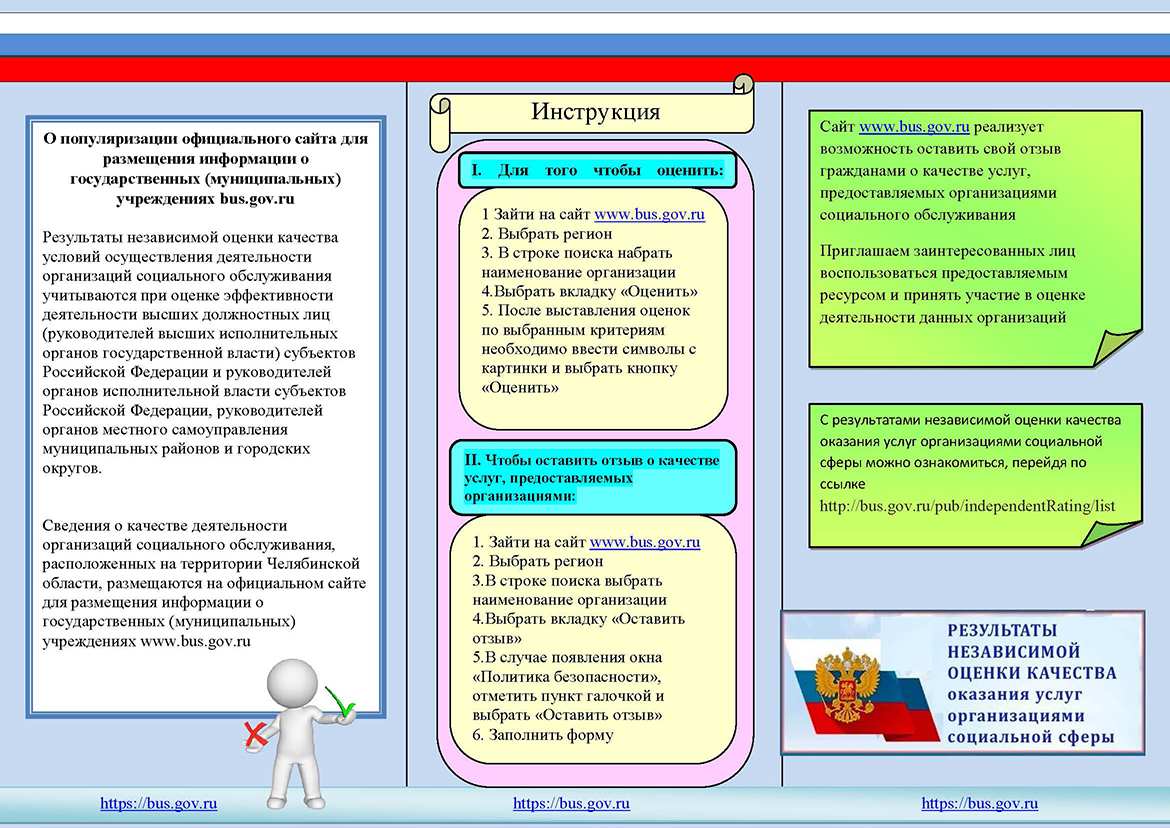 О популяризации официального сайта для размещения информации о государственных (муниципальных) учреждениях bus.gov.ru

Результаты независимой оценки качества условий осуществления деятельности организаций социального обслуживания учитываются при оценке эффективности деятельности высших должностных лиц (руководителей высших исполнительных органов государственной власти) субъектов Российской Федерации и руководителей органов исполнительной власти субъектов Российской Федерации, руководителей органов местного самоуправления муниципальных районов и городских округов.

Сведения о качестве деятельности организаций социального обслуживания, расположенных на территории Челябинской области, размещаются на официальном сайте для размещения информации о государственных (муниципальных) учреждениях www.bus.gov.ru

Инструкция

I. Для того чтобы оценить:

1 Зайти на сайт www.bus.gov.ru
2. Выбрать регион
3. В строке поиска набрать наименование организации
4.Выбрать вкладку «Оценить»
5. После выставления оценок по выбранным критериям необходимо ввести символы с картинки и выбрать кнопку «Оценить»

II. Чтобы оставить отзыв о качестве услуг, предоставляемых организациями:

1. Зайти на сайт www.bus.gov.ru
2. Выбрать регион
3.В строке поиска выбрать наименование организации
4.Выбрать вкладку «Оставить отзыв»
5.В случае появления окна «Политика безопасности», отметить пункт галочкой и выбрать «Оставить отзыв»
6. Заполнить форму

Сайт www.bus.gov.ru реализует возможность оставить свой отзыв гражданами о качестве услуг, предоставляемых организациями социального обслуживания

Приглашаем заинтересованных лиц воспользоваться предоставляемым ресурсом и принять участие в оценке деятельности данных организаций

С результатами независимой оценки качества оказания услуг организациями социальной сферы можно ознакомиться, перейдя по ссылке
http://bus.gov.ru/pub/independentRating/list

РЕЗУЛЬТАТЫ НЕЗАВИСИМОЙ ОЦЕНКИ КАЧЕСТВА оказания услуг организациями социальной сферы

https://bus.gov.ru https://bus.gov.ru https://bus.gov.ru